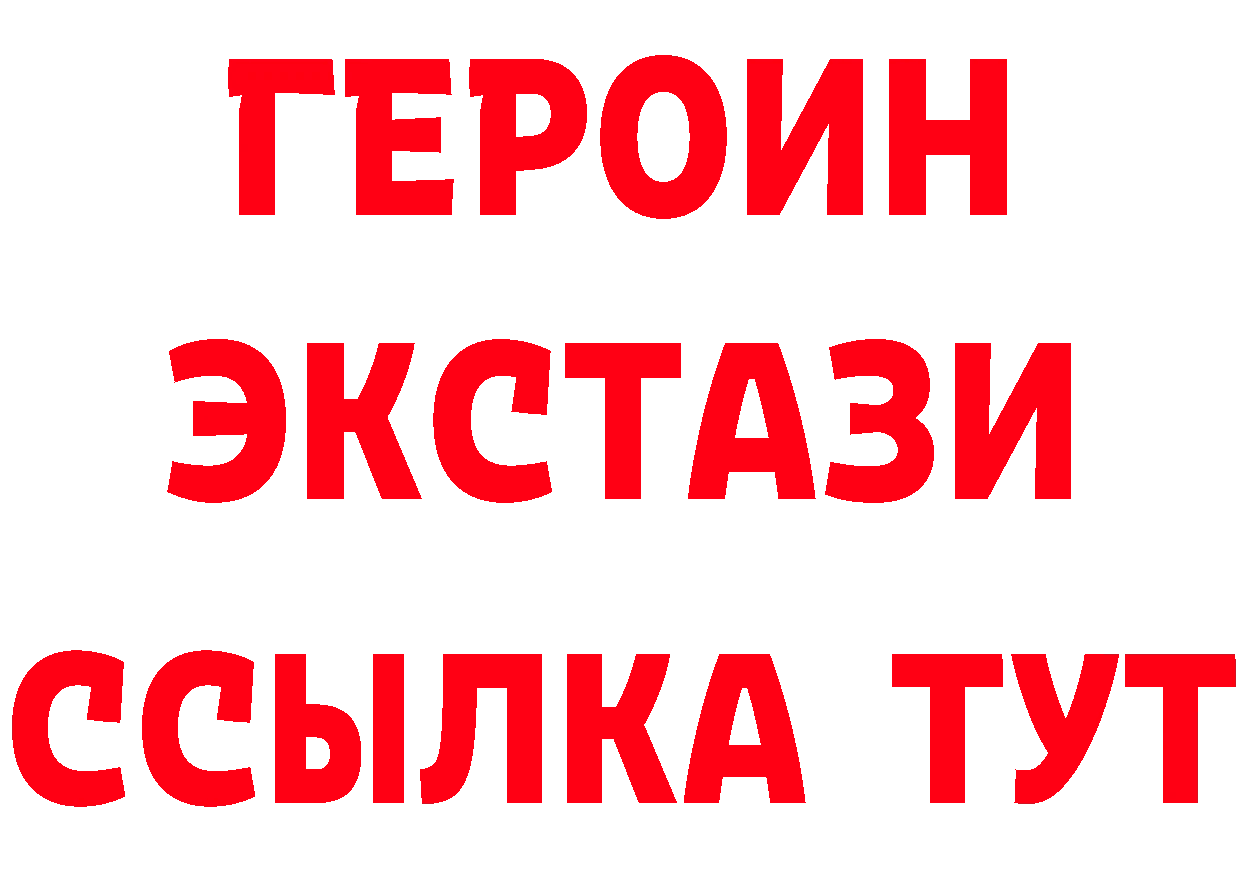 ГЕРОИН
ЭКСТАЗИ
ССЫЛКА ТУТ